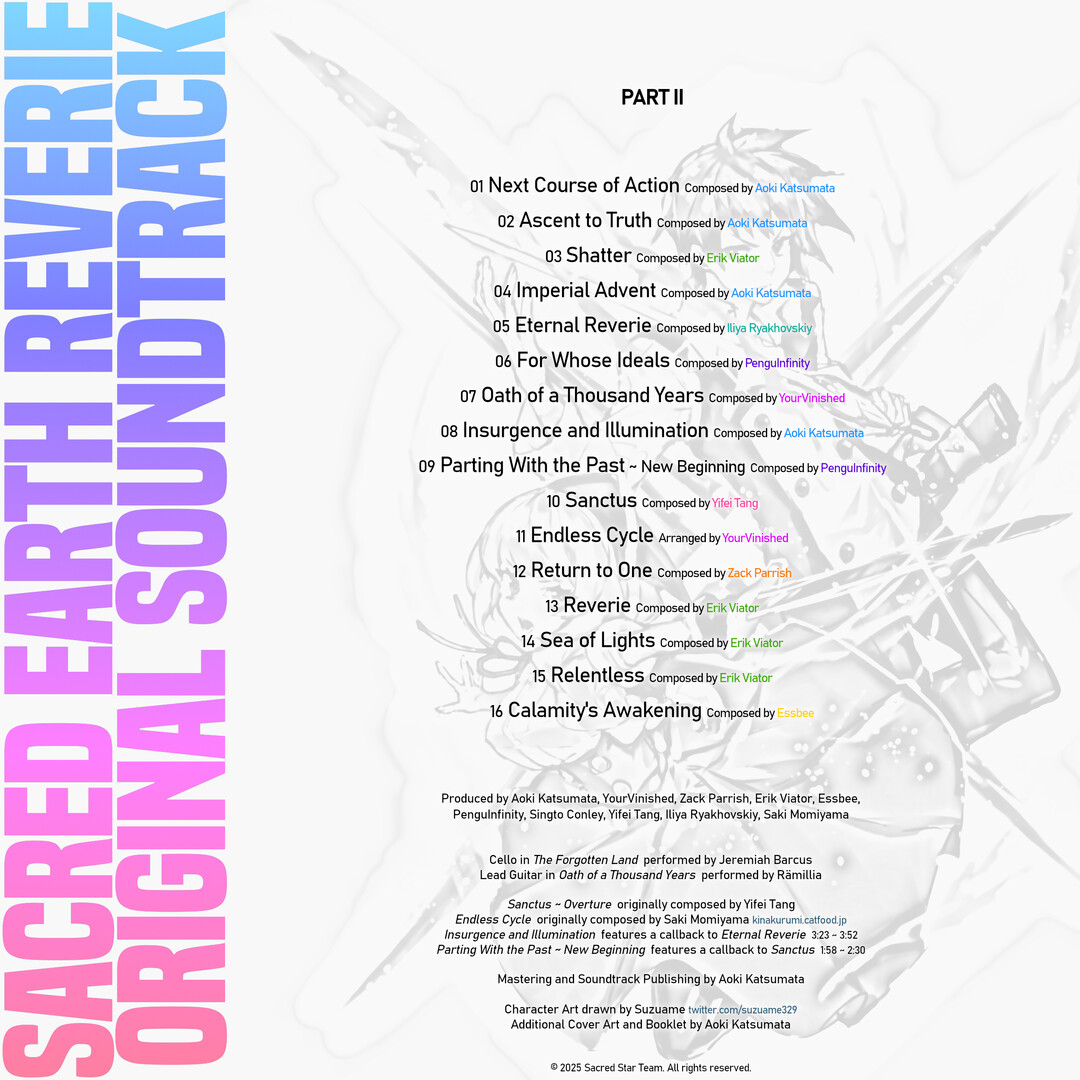 SACRED EARTH REVERIE
ORIGINAL SOUNDTRACK

PART II

01 Next Course of Action Composed by Aoki Katsumata

02 Ascent to Truth Composed by Aoki Katsumata

03 Shatter Composed by Erik Viator

04 Imperial Advent Composed by Aoki Katsumata

05 Eternal Reverie Composed by Iliya Ryakhovskiy

06 For Whose Ideals Composed by PenguInfinity

07 Oath of a Thousand Years Composed by YourVinished

08 Insurgence and Illumination Composed by Aoki Katsumata

09 Parting With the Past ~ New Beginning Composed by PenguInfinity

10 Sanctus Composed by Yifei Tang

11 Endless Cycle Arranged by YourVinished

12 Return to One Composed by Zack Parrish

13 Reverie Composed by Erik Viator

14 Sea of Lights Composed by Erik Viator

15 Relentless Composed by Erik Viator

16 Calamity's Awakening Composed by Essbee

Produced by Aoki Katsumata, YourVinished, Zack Parrish, Erik Viator, Essbee, PenguInfinity, Singto Conley, Yifei Tang, Iliya Ryakhovskiy, Saki Momiyama

Cello in The Forgotten Land performed by Jeremiah Barcus
Lead Guitar in Oath of a Thousand Years performed by Rämillia

Sanctus ~ Overture originally composed by Yifei Tang
Endless Cycle originally composed by Saki Momiyama kinakurumi.catfood.jp
Insurgence and Illumination features a callback to Eternal Reverie 3:23 ~ 3:52
Parting With the Past ~ New Beginning features a callback to Sanctus 1:58 ~ 2:30

Mastering and Soundtrack Publishing by Aoki Katsumata

Character Art drawn by Suzuame twitter.com/suzuame329
Additional Cover Art and Booklet by Aoki Katsumata

© 2025 Sacred Star Team. All rights reserved.